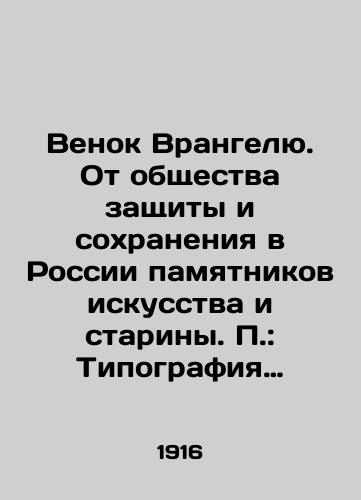 Венок Врангелю. От общества защиты и сохранения в России памятников искусства и старины. П.: Типография…

1916